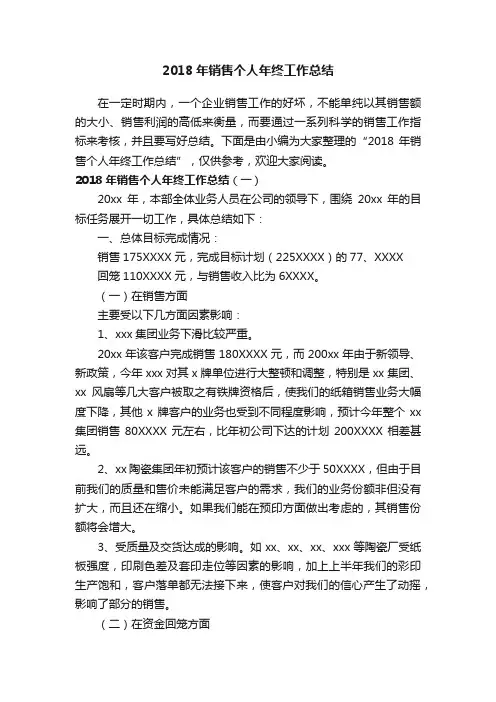 2018 年销售个人年终工作总结

在一定时期内，一个企业销售工作的好坏，不能单纯以其销售额的大小、销售利润的高低来衡量，而要通过一系列科学的销售工作指标来考核，并且要写好总结。下面是由小编为大家整理的“2018 年销售个人年终工作总结”，仅供参考，欢迎大家阅读。

2018 年销售个人年终工作总结（一）

20xx 年，本部全体业务人员在公司的领导下，围绕 20xx 年的目标任务展开一切工作，具体总结如下：

一、总体目标完成情况：

销售 175XXXX 元，完成目标计划（225XXXX）的 77、XXXX

回笼 110XXXX 元，与销售收入比为 6XXXX。

（一）在销售方面

主要受以下几方面因素影响：

1、xxx 集团业务下滑比较严重。

20xx 年该客户完成销售 180XXXX 元，而 200xx 年由于新领导、新政策，今年 xxx 对其 x 牌单位进行大整顿和调整，特别是 xx 集团、xx 风扇等几大客户被取之有铁牌资格后，使我们的纸箱销售业务大幅度下降，其他 x 牌客户的业务也受到不同程度影响，预计今年整个 xx 集团销售 80XXXX 元左右，比年初公司下达的计划 200XXXX 相差甚远。

2、xx 陶瓷集团年初预计该客户的销售不少于 50XXXX，但由于目前我们的质量和售价未能满足客户的需求，我们的业务份额非但没有扩大，而且还在缩小。如果我们能在预印方面做出考虑的，其销售份额将会增大。

3、受质量及交货达成的影响。如 xx、xx、xx、xxx 等陶瓷厂受纸板强度，印刷色差及套印走位等因素的影响，加上上半年我们的彩印生产饱和，客户落单都无法接下来，使客户对我们的信心产生了动摇，影响了部分的销售。

（二）在资金回笼方面